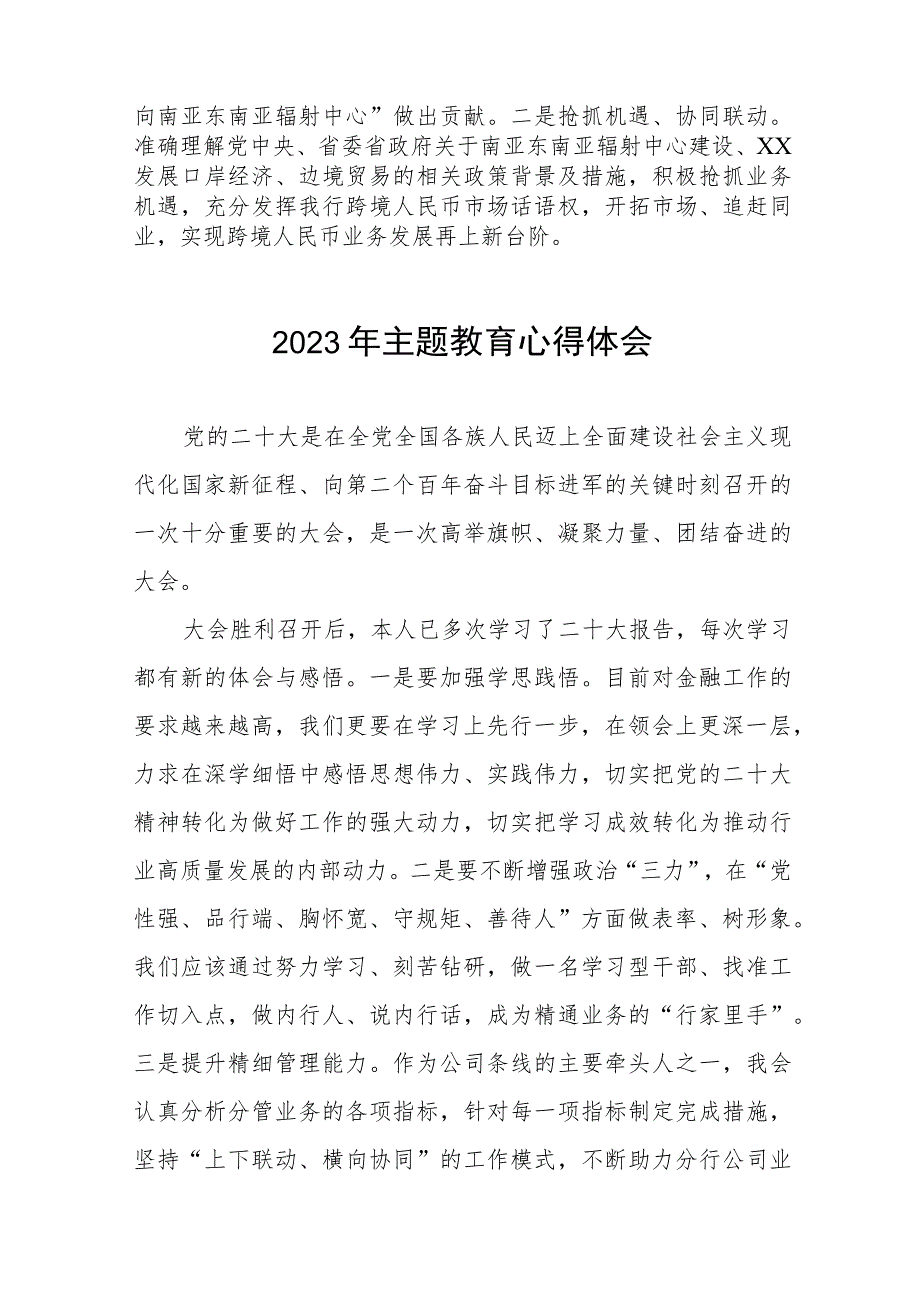 向南亚东南亚辐射中心”做出贡献。二是抢抓机遇、协同联动。准确理解党中央、省委省政府关于南亚东南亚辐射中心建设、XX发展口岸经济、边境贸易的相关政策背景及措施，积极抢抓业务机遇，充分发挥我行跨境人民币市场话语权，开拓市场、追赶同业，实现跨境人民币业务发展再上新台阶。

2023年主题教育心得体会

党的二十大是在全党全国各族人民迈上全面建设社会主义现代化国家新征程、向第二个百年奋斗目标进军的关键时刻召开的一次十分重要的大会，是一次高举旗帜、凝聚力量、团结奋进的大会。

大会胜利召开后，本人已多次学习了二十大报告，每次学习都有新的体会与感悟。一是要加强学思践悟。目前对金融工作的要求越来越高，我们更要在学习上先行一步，在领会上更深一层，力求在深学细悟中感悟思想伟力、实践伟力，切实把党的二十大精神转化为做好工作的强大动力，切实把学习成效转化为推动行业高质量发展的内部动力。二是要不断增强政治“三力”，在“党性强、品行端、胸怀宽、守规矩、善待人”方面做表率、树形象。我们应该通过努力学习、刻苦钻研，做一名学习型干部、找准工作切入点，做内行人、说内行话，成为精通业务的“行家里手”。三是提升精细管理能力。作为公司条线的主要牵头人之一，我会认真分析分管业务的各项指标，针对每一项指标制定完成措施，坚持“上下联动、横向协同”的工作模式，不断助力分行公司业